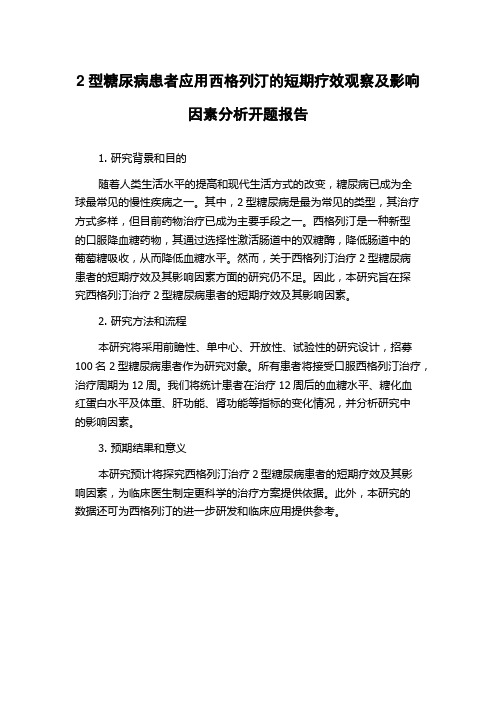 2 型糖尿病患者应用西格列汀的短期疗效观察及影响因素分析开题报告

1. 研究背景和目的

随着人类生活水平的提高和现代生活方式的改变，糖尿病已成为全球最常见的慢性疾病之一。其中，2 型糖尿病是最为常见的类型，其治疗方式多样，但目前药物治疗已成为主要手段之一。西格列汀是一种新型的口服降血糖药物，其通过选择性激活肠道中的双糖酶，降低肠道中的葡萄糖吸收，从而降低血糖水平。然而，关于西格列汀治疗 2 型糖尿病患者的短期疗效及其影响因素方面的研究仍不足。因此，本研究旨在探究西格列汀治疗 2 型糖尿病患者的短期疗效及其影响因素。

2. 研究方法和流程

本研究将采用前瞻性、单中心、开放性、试验性的研究设计，招募 100 名 2 型糖尿病患者作为研究对象。所有患者将接受口服西格列汀治疗，治疗周期为 12 周。我们将统计患者在治疗 12 周后的血糖水平、糖化血红蛋白水平及体重、肝功能、肾功能等指标的变化情况，并分析研究中的影响因素。

3. 预期结果和意义

本研究预计将探究西格列汀治疗 2 型糖尿病患者的短期疗效及其影响因素，为临床医生制定更科学的治疗方案提供依据。此外，本研究的数据还可为西格列汀的进一步研发和临床应用提供参考。